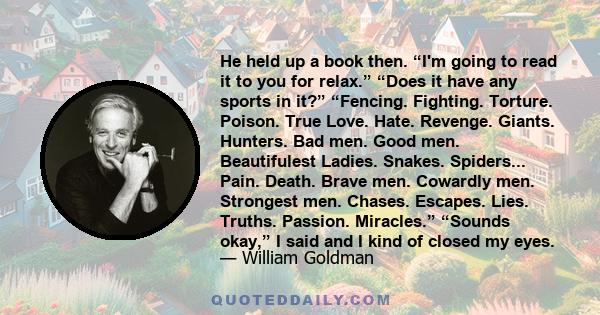 He held up a book then. “I'm going to read it to you for relax.” “Does it have any sports in it?” “Fencing. Fighting. Torture. Poison. True Love. Hate. Revenge. Giants. Hunters. Bad men. Good men. Beautifulest Ladies. Snakes. Spiders... Pain. Death. Brave men. Cowardly men. Strongest men. Chases. Escapes. Lies. Truths. Passion. Miracles.” “Sounds okay,” I said and I kind of closed my eyes.
— William Goldman

QUOTEDDAILY.COM